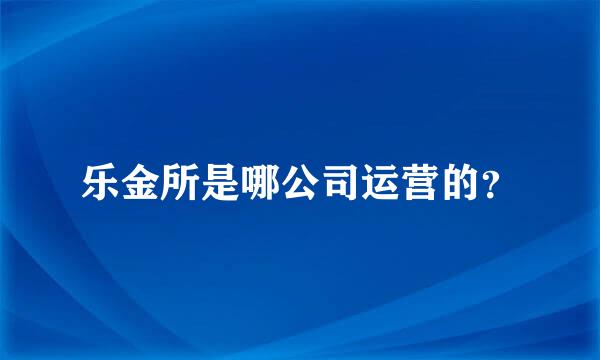 乐金所是哪公司运营的?